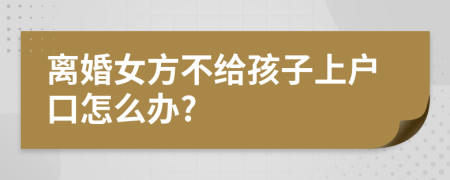 离婚女方不给孩子上户口怎么办?